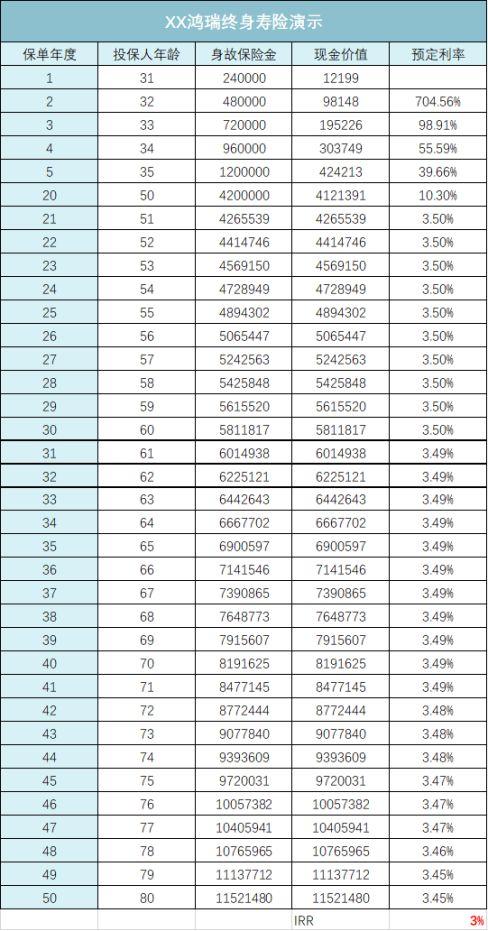 XX鸿瑞终身寿险演示

| 保单年度 | 投保人年龄 | 身故保险金 | 现金价值 | 预定利率 |
|---|---|---|---|---|
| 1 | 31 | 240000 | 12199 | |
| 2 | 32 | 480000 | 98148 | 704.56% |
| 3 | 33 | 720000 | 195226 | 98.91% |
| 4 | 34 | 960000 | 303749 | 55.59% |
| 5 | 35 | 1200000 | 424213 | 39.66% |
| 20 | 50 | 4200000 | 4121391 | 10.30% |
| 21 | 51 | 4265539 | 4265539 | 3.50% |
| 22 | 52 | 4414746 | 4414746 | 3.50% |
| 23 | 53 | 4569150 | 4569150 | 3.50% |
| 24 | 54 | 4728949 | 4728949 | 3.50% |
| 25 | 55 | 4894302 | 4894302 | 3.50% |
| 26 | 56 | 5065447 | 5065447 | 3.50% |
| 27 | 57 | 5242563 | 5242563 | 3.50% |
| 28 | 58 | 5425848 | 5425848 | 3.50% |
| 29 | 59 | 5615520 | 5615520 | 3.50% |
| 30 | 60 | 5811817 | 5811817 | 3.50% |
| 31 | 61 | 6014938 | 6014938 | 3.49% |
| 32 | 62 | 6225121 | 6225121 | 3.49% |
| 33 | 63 | 6442643 | 6442643 | 3.49% |
| 34 | 64 | 6667702 | 6667702 | 3.49% |
| 35 | 65 | 6900597 | 6900597 | 3.49% |
| 36 | 66 | 7141546 | 7141546 | 3.49% |
| 37 | 67 | 7390865 | 7390865 | 3.49% |
| 38 | 68 | 7648773 | 7648773 | 3.49% |
| 39 | 69 | 7915607 | 7915607 | 3.49% |
| 40 | 70 | 8191625 | 8191625 | 3.49% |
| 41 | 71 | 8477145 | 8477145 | 3.49% |
| 42 | 72 | 8772444 | 8772444 | 3.48% |
| 43 | 73 | 9077840 | 9077840 | 3.48% |
| 44 | 74 | 9393609 | 9393609 | 3.48% |
| 45 | 75 | 9720031 | 9720031 | 3.47% |
| 46 | 76 | 10057382 | 10057382 | 3.47% |
| 47 | 77 | 10405941 | 10405941 | 3.47% |
| 48 | 78 | 10765965 | 10765965 | 3.46% |
| 49 | 79 | 11137712 | 11137712 | 3.45% |
| 50 | 80 | 11521480 | 11521480 | 3.45% |
| | | | IRR | 3% |